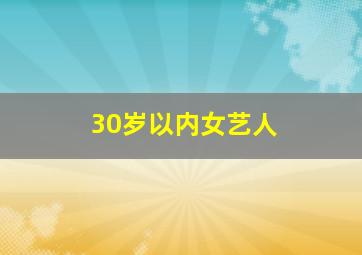 30岁以内女艺人